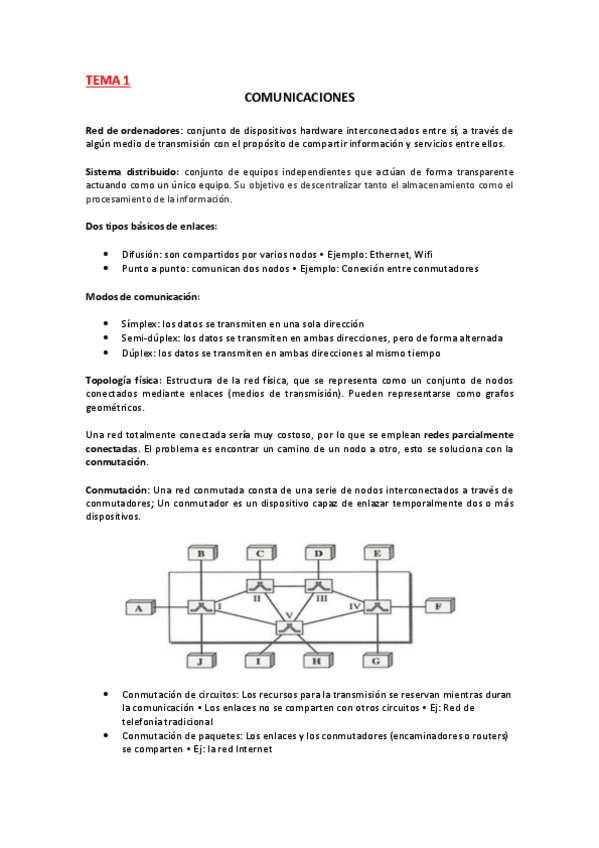 TEMA 1

COMUNICACIONES

Red de ordenadores: conjunto de dispositivos hardware interconectados entre sí, a través de algún medio de transmisión con el propósito de compartir información y servicios entre ellos.

Sistema distribuido: conjunto de equipos independientes que actúan de forma transparente actuando como un único equipo. Su objetivo es descentralizar tanto el almacenamiento como el procesamiento de la información.

Dos tipos básicos de enlaces:

• Difusión: son compartidos por varios nodos • Ejemplo: Ethernet, Wifi
• Punto a punto: comunican dos nodos • Ejemplo: Conexión entre conmutadores

Modos de comunicación:

• Símplex: los datos se transmiten en una sola dirección
• Semi-dúplex: los datos se transmiten en ambas direcciones, pero de forma alternada
• Dúplex: los datos se transmiten en ambas direcciones al mismo tiempo

Topología física: Estructura de la red física, que se representa como un conjunto de nodos conectados mediante enlaces (medios de transmisión). Pueden representarse como grafos geométricos.

Una red totalmente conectada sería muy costoso, por lo que se emplean redes parcialmente conectadas. El problema es encontrar un camino de un nodo a otro, esto se soluciona con la conmutación.

Conmutación: Una red conmutada consta de una serie de nodos interconectados a través de conmutadores; Un conmutador es un dispositivo capaz de enlazar temporalmente dos o más dispositivos.

B C D E
II III
A I IV F
V
J I H G

• Conmutación de circuitos: Los recursos para la transmisión se reservan mientras duran la comunicación • Los enlaces no se comparten con otros circuitos • Ej: Red de telefonía tradicional
• Conmutación de paquetes: Los enlaces y los conmutadores (encaminadores o routers) se comparten • Ej: la red Internet